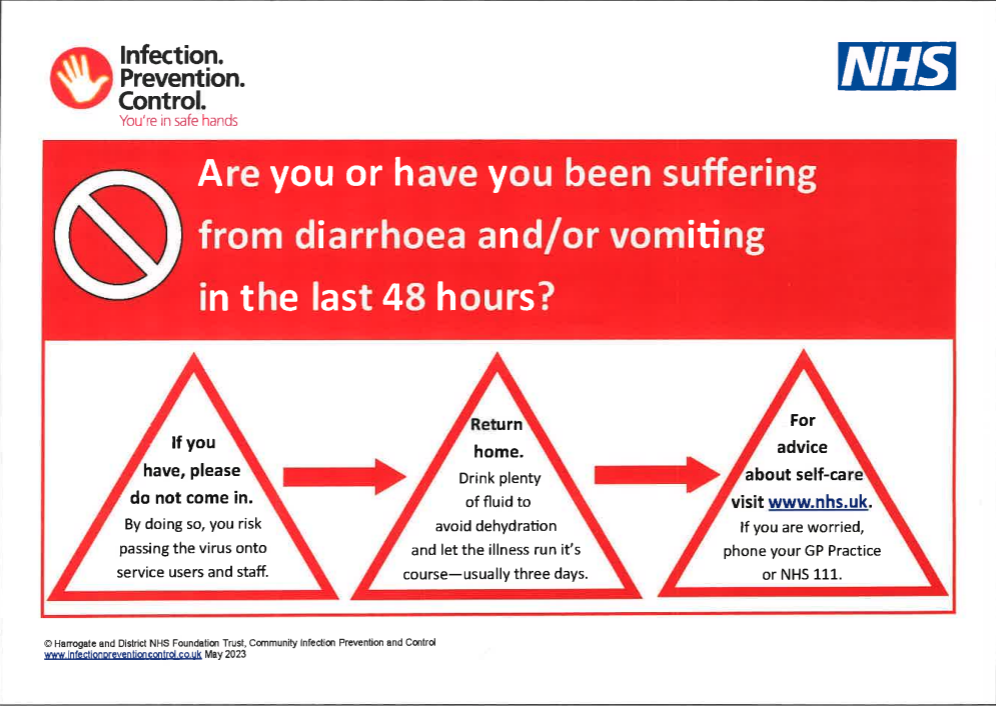 Infection.
Prevention.
Control.
You're in safe hands

NHS

Are you or have you been suffering from diarrhoea and/or vomiting in the last 48 hours?

If you have, please do not come in.
By doing so, you risk passing the virus onto service users and staff.

Return home.
Drink plenty of fluid to avoid dehydration and let the illness run it's course—usually three days.

For advice about self-care visit www.nhs.uk.
If you are worried, phone your GP Practice or NHS 111.

© Harrogate and District NHS Foundation Trust, Community Infection Prevention and Control
www.infectionpreventioncontrol.co.uk May 2023